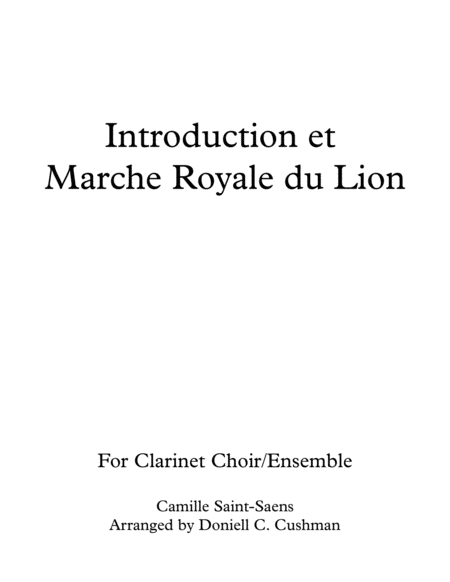 Introduction et
Marche Royale du Lion

For Clarinet Choir/Ensemble

Camille Saint-Saens
Arranged by Doniell C. Cushman